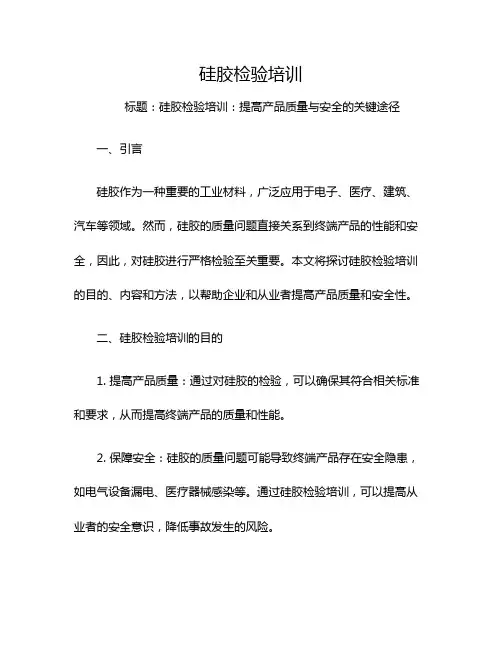 硅胶检验培训

标题：硅胶检验培训：提高产品质量与安全的关键途径

一、引言

硅胶作为一种重要的工业材料，广泛应用于电子、医疗、建筑、汽车等领域。然而，硅胶的质量问题直接关系到终端产品的性能和安全，因此，对硅胶进行严格检验至关重要。本文将探讨硅胶检验培训的目的、内容和方法，以帮助企业和从业者提高产品质量和安全性。

二、硅胶检验培训的目的

1. 提高产品质量：通过对硅胶的检验，可以确保其符合相关标准和要求，从而提高终端产品的质量和性能。

2. 保障安全：硅胶的质量问题可能导致终端产品存在安全隐患，如电气设备漏电、医疗器械感染等。通过硅胶检验培训，可以提高从业者的安全意识，降低事故发生的风险。